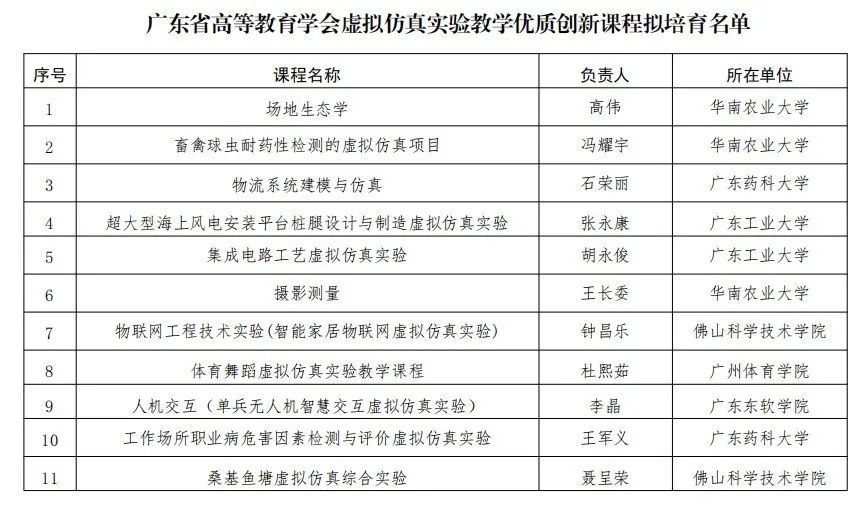 广东省高等教育学会虚拟仿真实验教学优质创新课程拟培育名单

| 序号 | 课程名称 | 负责人 | 所在单位 |
|---|---|---|---|
| 1 | 场地生态学 | 高伟 | 华南农业大学 |
| 2 | 畜禽球虫耐药性检测的虚拟仿真项目 | 冯耀宇 | 华南农业大学 |
| 3 | 物流系统建模与仿真 | 石荣丽 | 广东药科大学 |
| 4 | 超大型海上风电安装平台桩腿设计与制造虚拟仿真实验 | 张永康 | 广东工业大学 |
| 5 | 集成电路工艺虚拟仿真实验 | 胡永俊 | 广东工业大学 |
| 6 | 摄影测量 | 王长委 | 华南农业大学 |
| 7 | 物联网工程技术实验(智能家居物联网虚拟仿真实验) | 钟昌乐 | 佛山科学技术学院 |
| 8 | 体育舞蹈虚拟仿真实验教学课程 | 杜熙茹 | 广州体育学院 |
| 9 | 人机交互（单兵无人机智慧交互虚拟仿真实验） | 李晶 | 广东东软学院 |
| 10 | 工作场所职业病危害因素检测与评价虚拟仿真实验 | 王军义 | 广东药科大学 |
| 11 | 桑基鱼塘虚拟仿真综合实验 | 聂呈荣 | 佛山科学技术学院 |